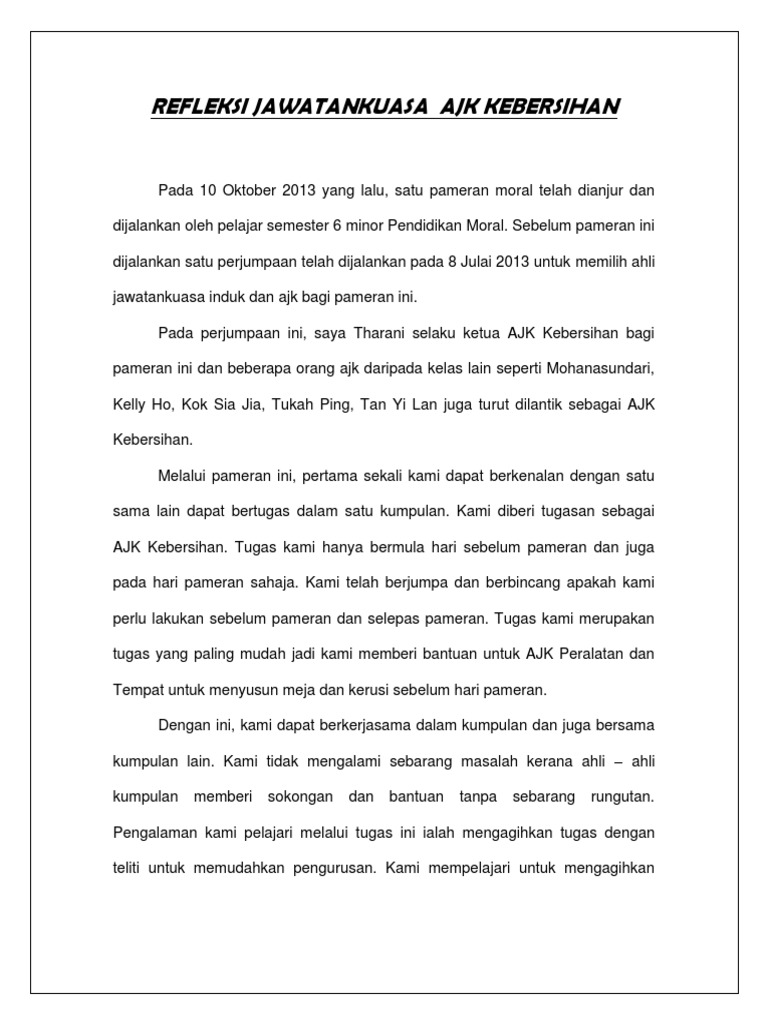 REFLEKSI JAWATANKUASA AJK KEBERSIHAN

Pada 10 Oktober 2013 yang lalu, satu pameran moral telah dianjur dan dijalankan oleh pelajar semester 6 minor Pendidikan Moral. Sebelum pameran ini dijalankan satu perjumpaan telah dijalankan pada 8 Julai 2013 untuk memilih ahli jawatankuasa induk dan ajk bagi pameran ini.

Pada perjumpaan ini, saya Tharani selaku ketua AJK Kebersihan bagi pameran ini dan beberapa orang ajk daripada kelas lain seperti Mohanasundari, Kelly Ho, Kok Sia Jia, Tukah Ping, Tan Yi Lan juga turut dilantik sebagai AJK Kebersihan.

Melalui pameran ini, pertama sekali kami dapat berkenalan dengan satu sama lain dapat bertugas dalam satu kumpulan. Kami diberi tugasan sebagai AJK Kebersihan. Tugas kami hanya bermula hari sebelum pameran dan juga pada hari pameran sahaja. Kami telah berjumpa dan berbincang apakah kami perlu lakukan sebelum pameran dan selepas pameran. Tugas kami merupakan tugas yang paling mudah jadi kami memberi bantuan untuk AJK Peralatan dan Tempat untuk menyusun meja dan kerusi sebelum hari pameran.

Dengan ini, kami dapat berkerjasama dalam kumpulan dan juga bersama kumpulan lain. Kami tidak mengalami sebarang masalah kerana ahli – ahli kumpulan memberi sokongan dan bantuan tanpa sebarang rungutan. Pengalaman kami pelajari melalui tugas ini ialah mengagihkan tugas dengan teliti untuk memudahkan pengurusan. Kami mempelajari untuk mengagihkan